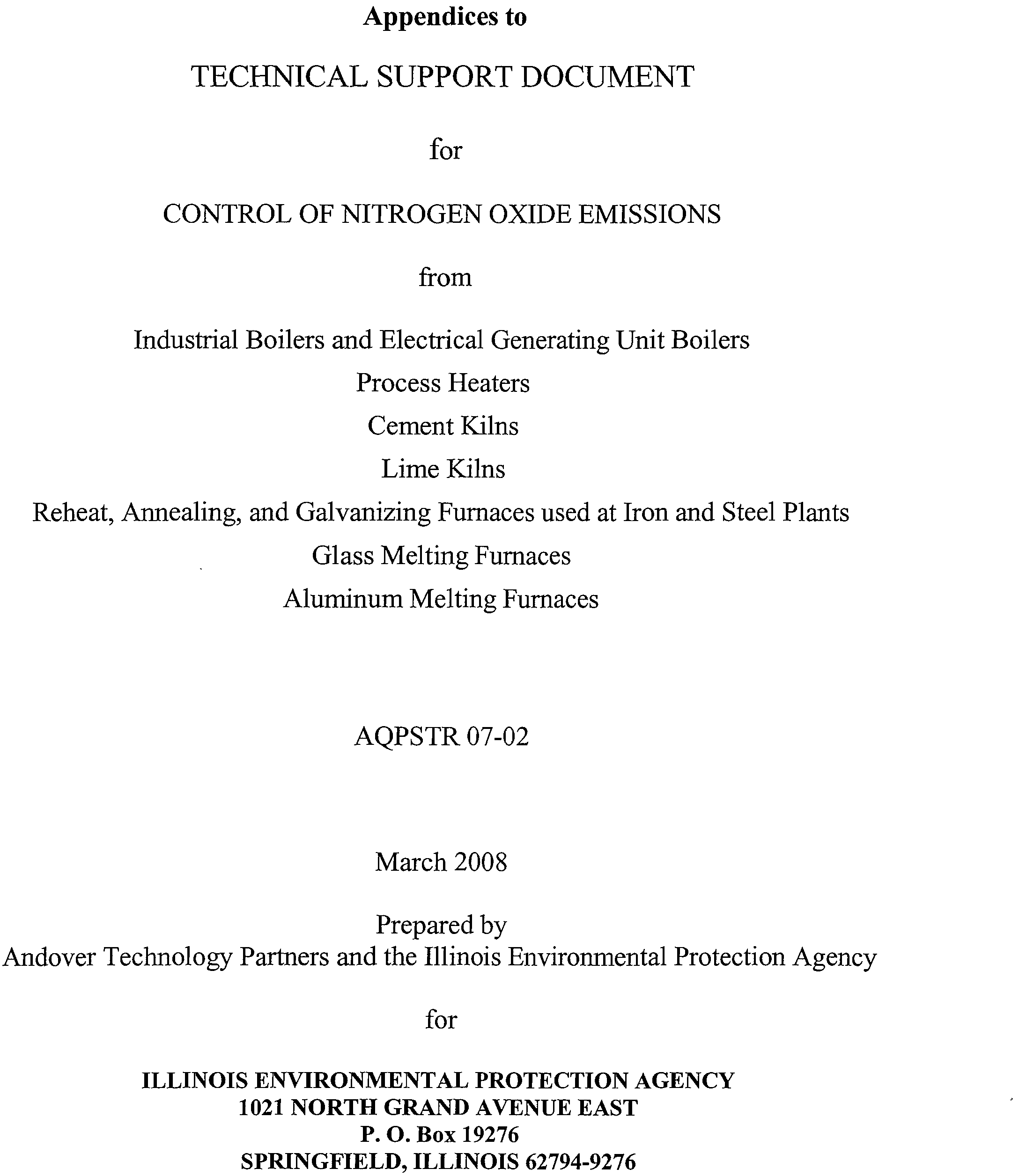 Appendices to

TECHNICAL SUPPORT DOCUMENT

for

CONTROL OF NITROGEN OXIDE EMISSIONS

from

Industrial Boilers and Electrical Generating Unit Boilers
Process Heaters
Cement Kilns
Lime Kilns
Reheat, Annealing, and Galvanizing Furnaces used at Iron and Steel Plants
Glass Melting Furnaces
Aluminum Melting Furnaces

AQPSTR 07-02

March 2008

Prepared by
Andover Technology Partners and the Illinois Environmental Protection Agency

for

ILLINOIS ENVIRONMENTAL PROTECTION AGENCY
1021 NORTH GRAND AVENUE EAST
P. O. Box 19276
SPRINGFIELD, ILLINOIS 62794-9276